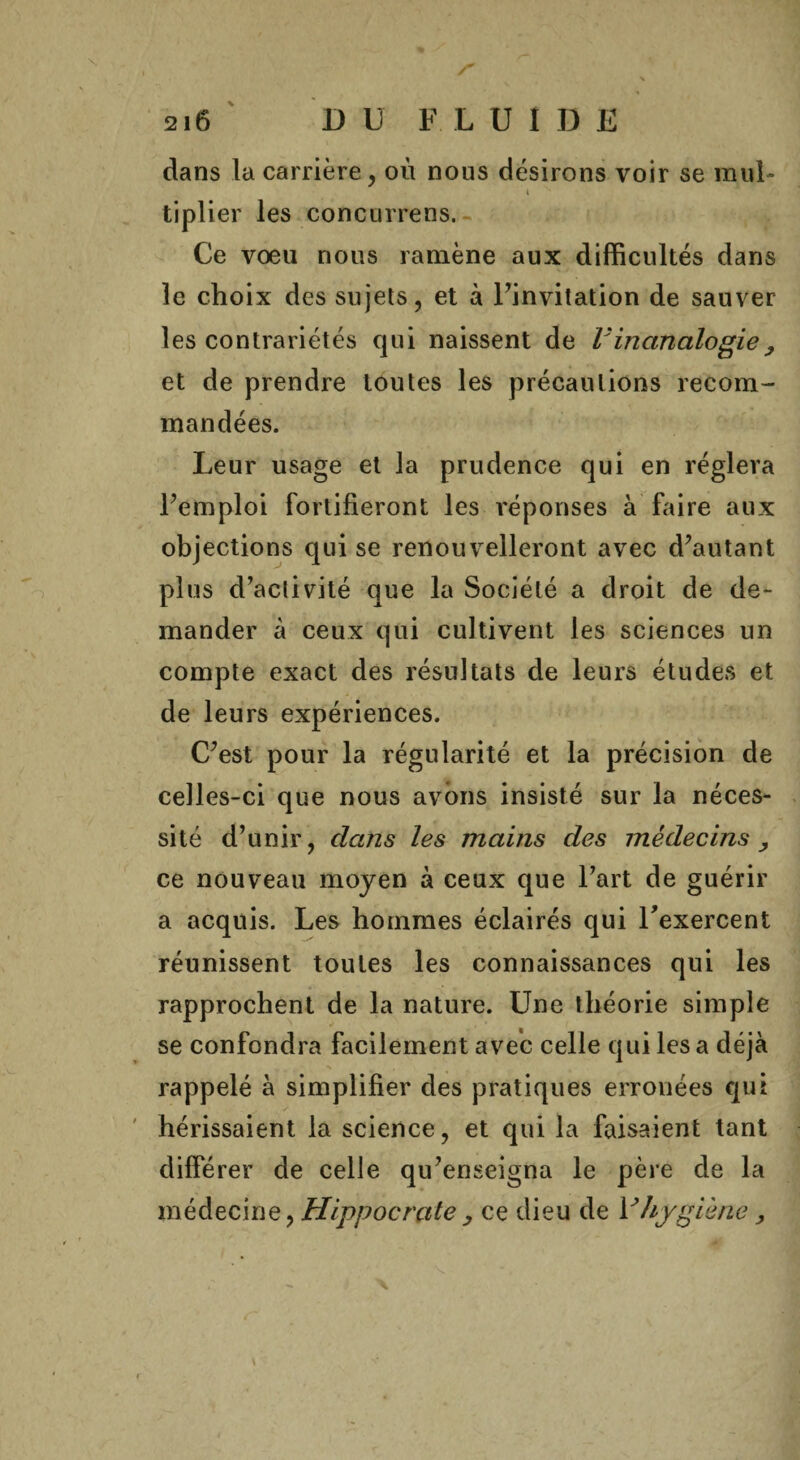 216 DU FLUIDE

dans la carrière, où nous désirons voir se multiplier les concurrens.

Ce vœu nous ramène aux difficultés dans le choix des sujets, et à l'invitation de sauver les contrariétés qui naissent de l'inanalogie, et de prendre toutes les précautions recommandées.

Leur usage et la prudence qui en réglera l'emploi fortifieront les réponses à faire aux objections qui se renouvelleront avec d'autant plus d'activité que la Société a droit de demander à ceux qui cultivent les sciences un compte exact des résultats de leurs études et de leurs expériences.

C'est pour la régularité et la précision de celles-ci que nous avons insisté sur la nécessité d'unir, dans les mains des médecins, ce nouveau moyen à ceux que l'art de guérir a acquis. Les hommes éclairés qui l'exercent réunissent toutes les connaissances qui les rapprochent de la nature. Une théorie simple se confondra facilement avec celle qui les a déjà rappelé à simplifier des pratiques erronées qui hérissaient la science, et qui la faisaient tant différer de celle qu'enseigna le père de la médecine, Hippocrate, ce dieu de l'hygiène,